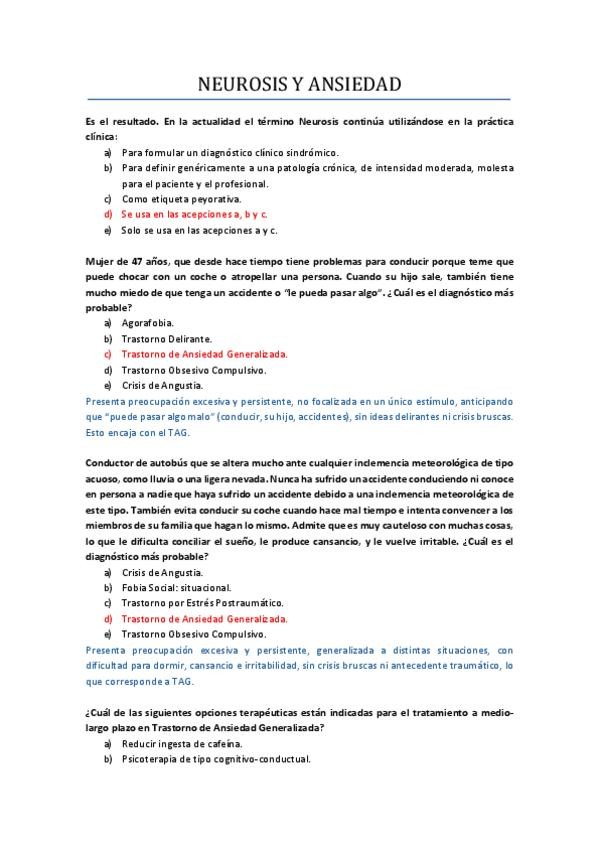 NEUROSIS Y ANSIEDAD

Es el resultado. En la actualidad el término Neurosis continúa utilizándose en la práctica clínica:

a) Para formular un diagnóstico clínico sindrómico.
b) Para definir genéricamente a una patología crónica, de intensidad moderada, molesta para el paciente y el profesional.
c) Como etiqueta peyorativa.
d) Se usa en las acepciones a, b y c.
e) Solo se usa en las acepciones a y c.

Mujer de 47 años, que desde hace tiempo tiene problemas para conducir porque teme que puede chocar con un coche o atropellar una persona. Cuando su hijo sale, también tiene mucho miedo de que tenga un accidente o "le pueda pasar algo". ¿Cuál es el diagnóstico más probable?

a) Agorafobia.
b) Trastorno Delirante.
c) Trastorno de Ansiedad Generalizada.
d) Trastorno Obsesivo Compulsivo.
e) Crisis de Angustia.

Presenta preocupación excesiva y persistente, no focalizada en un único estímulo, anticipando que "puede pasar algo malo" (conducir, su hijo, accidentes), sin ideas delirantes ni crisis bruscas. Esto encaja con el TAG.

Conductor de autobús que se altera mucho ante cualquier inclemencia meteorológica de tipo acuoso, como lluvia o una ligera nevada. Nunca ha sufrido un accidente conduciendo ni conoce en persona a nadie que haya sufrido un accidente debido a una inclemencia meteorológica de este tipo. También evita conducir su coche cuando hace mal tiempo e intenta convencer a los miembros de su familia que hagan lo mismo. Admite que es muy cauteloso con muchas cosas, lo que le dificulta conciliar el sueño, le produce cansancio, y le vuelve irritable. ¿Cuál es el diagnóstico más probable?

a) Crisis de Angustia.
b) Fobia Social: situacional.
c) Trastorno por Estrés Postraumático.
d) Trastorno de Ansiedad Generalizada.
e) Trastorno Obsesivo Compulsivo.

Presenta preocupación excesiva y persistente, generalizada a distintas situaciones, con dificultad para dormir, cansancio e irritabilidad, sin crisis bruscas ni antecedente traumático, lo que corresponde a TAG.

¿Cuál de las siguientes opciones terapéuticas están indicadas para el tratamiento a medio-largo plazo en Trastorno de Ansiedad Generalizada?

a) Reducir ingesta de cafeína.
b) Psicoterapia de tipo cognitivo-conductual.